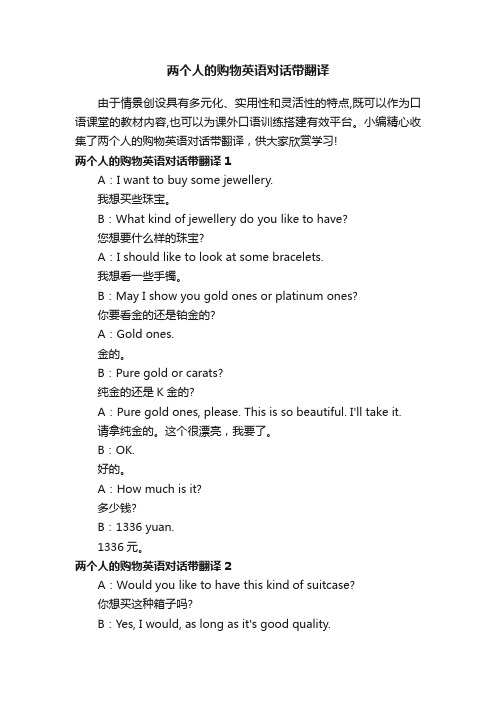 两个人的购物英语对话带翻译

由于情景创设具有多元化、实用性和灵活性的特点,既可以作为口语课堂的教材内容,也可以为课外口语训练搭建有效平台。小编精心收集了两个人的购物英语对话带翻译，供大家欣赏学习!

两个人的购物英语对话带翻译 1

A：I want to buy some jewellery.

我想买些珠宝。

B：What kind of jewellery do you like to have?

您想要什么样的珠宝?

A：I should like to look at some bracelets.

我想看一些手镯。

B：May I show you gold ones or platinum ones?

你要看金的还是铂金的?

A：Gold ones.

金的。

B：Pure gold or carats?

纯金的还是 K 金的?

A：Pure gold ones, please. This is so beautiful. I'll take it.

请拿纯金的。这个很漂亮，我要了。

B：OK.

好的。

A：How much is it?

多少钱?

B：1336 yuan.

1336 元。

两个人的购物英语对话带翻译 2

A：Would you like to have this kind of suitcase?

你想买这种箱子吗?

B：Yes, I would, as long as it's good quality.